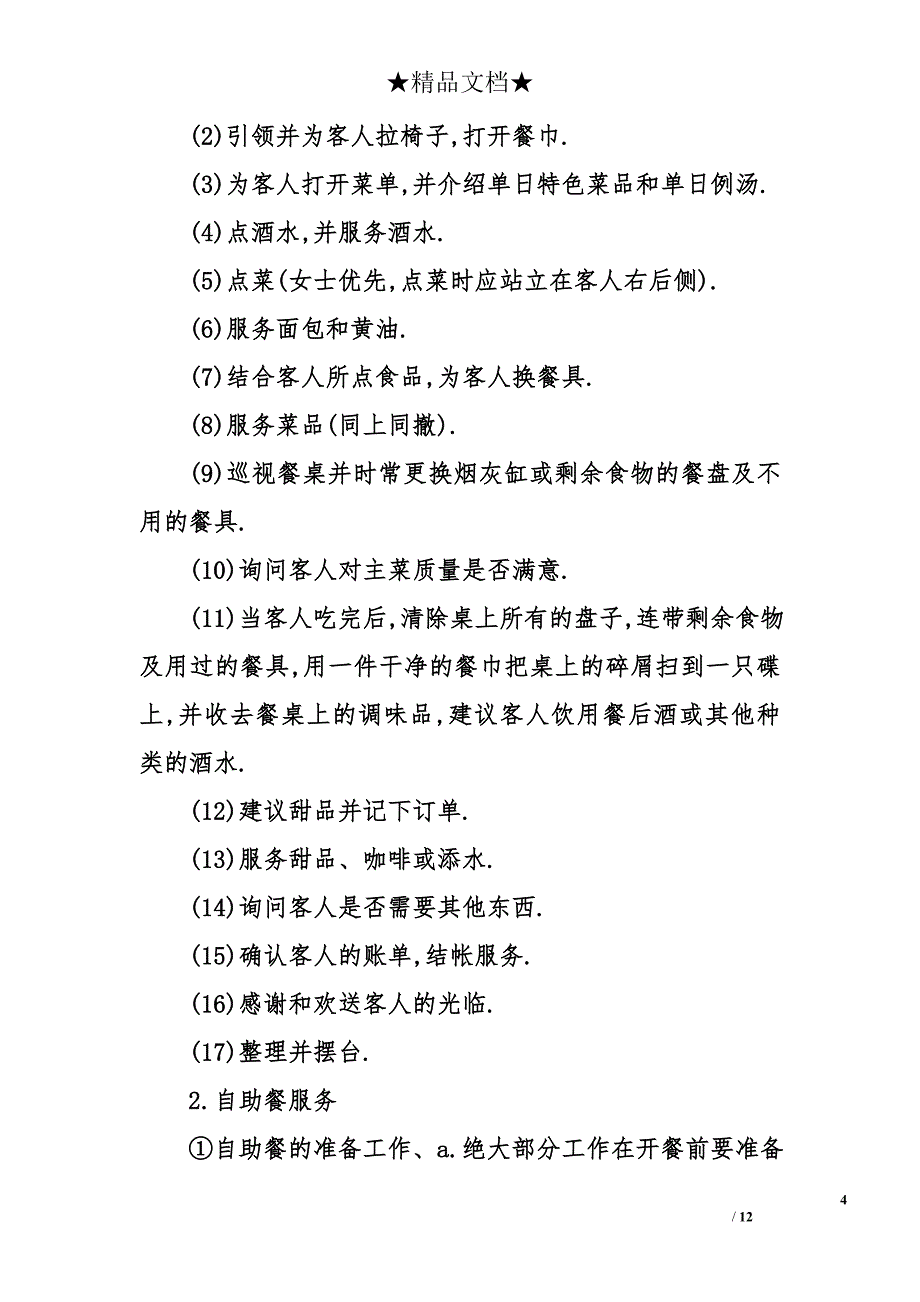 ★精品文档★

(2)引领并为客人拉椅子,打开餐巾.

(3)为客人打开菜单,并介绍单日特色菜品和单日例汤.

(4)点酒水,并服务酒水.

(5)点菜(女士优先,点菜时应站立在客人右后侧).

(6)服务面包和黄油.

(7)结合客人所点食品,为客人换餐具.

(8)服务菜品(同上同撤).

(9)巡视餐桌并时常更换烟灰缸或剩余食物的餐盘及不用的餐具.

(10)询问客人对主菜质量是否满意.

(11)当客人吃完后,清除桌上所有的盘子,连带剩余食物及用过的餐具,用一件干净的餐巾把桌上的碎屑扫到一只碟上,并收去餐桌上的调味品,建议客人饮用餐后酒或其他种类的酒水.

(12)建议甜品并记下订单.

(13)服务甜品、咖啡或添水.

(14)询问客人是否需要其他东西.

(15)确认客人的账单,结帐服务.

(16)感谢和欢送客人的光临.

(17)整理并摆台.

2.自助餐服务

①自助餐的准备工作、a.绝大部分工作在开餐前要准备

4

/ 12